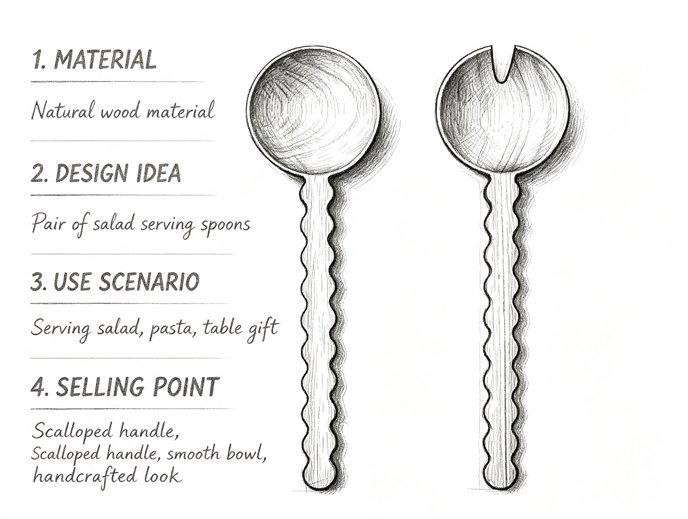 1. MATERIAL

Natural wood material

2. DESIGN IDEA

Pair of salad serving spoons

3. USE SCENARIO

Serving salad, pasta, table gift

4. SELLING POINT

Scalloped handle,
Scalloped handle, smooth bowl,
handcrafted look